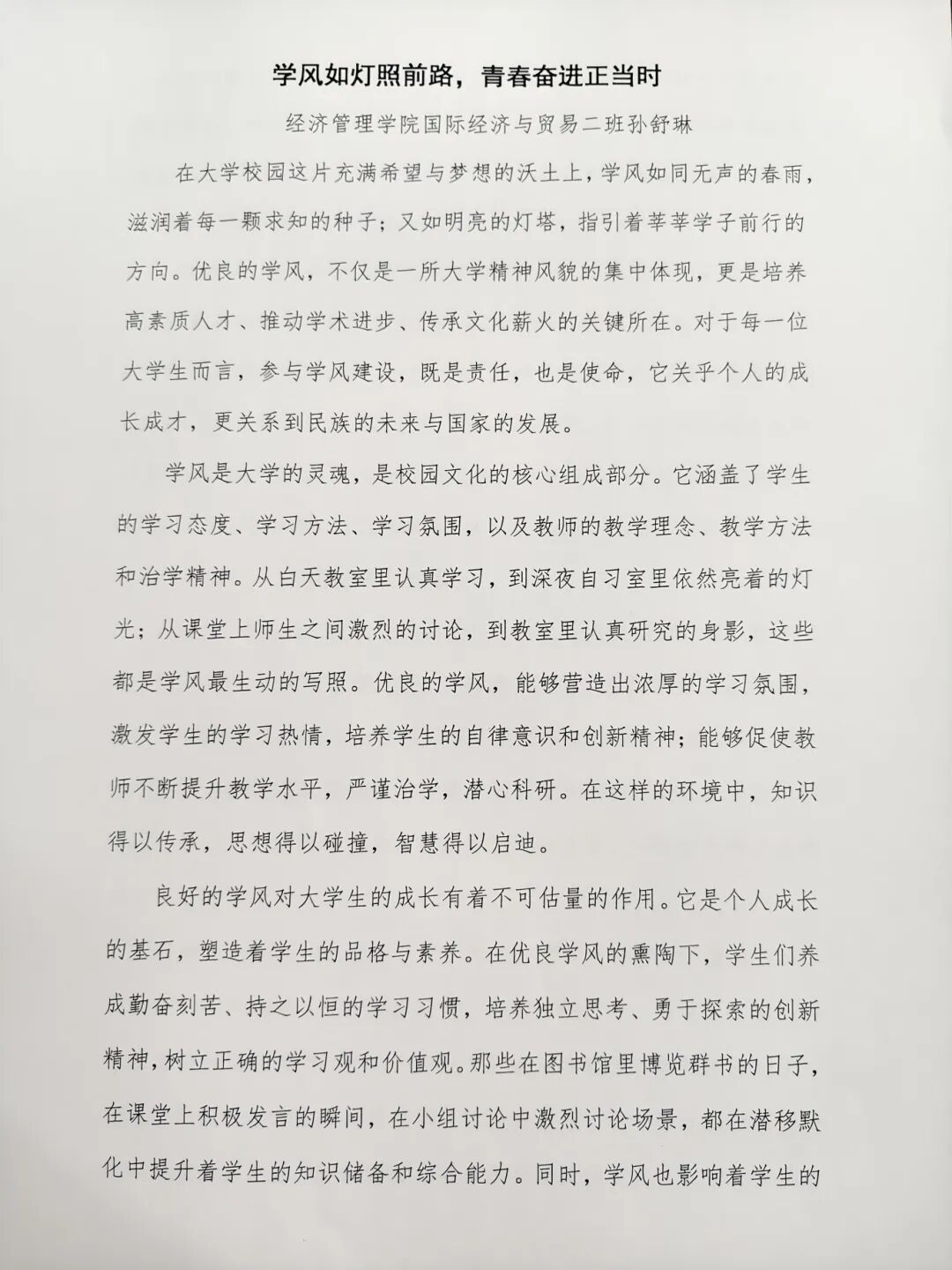 学风如灯照前路，青春奋进正当时

经济管理学院国际经济与贸易二班孙舒琳

在大学校园这片充满希望与梦想的沃土上，学风如同无声的春雨，滋润着每一颗求知的种子；又如明亮的灯塔，指引着莘莘学子前行的方向。优良的学风，不仅是一所大学精神风貌的集中体现，更是培养高素质人才、推动学术进步、传承文化薪火的关键所在。对于每一位大学生而言，参与学风建设，既是责任，也是使命，它关乎个人的成长成才，更关系到民族的未来与国家的发展。

学风是大学的灵魂，是校园文化的核心组成部分。它涵盖了学生的学习态度、学习方法、学习氛围，以及教师的教学理念、教学方法和治学精神。从白天教室里认真学习，到深夜自习室里依然亮着的灯光；从课堂上师生之间激烈的讨论，到教室里认真研究的身影，这些都是学风最生动的写照。优良的学风，能够营造出浓厚的学习氛围，激发学生的学习热情，培养学生的自律意识和创新精神；能够促使教师不断提升教学水平，严谨治学，潜心科研。在这样的环境中，知识得以传承，思想得以碰撞，智慧得以启迪。

良好的学风对大学生的成长有着不可估量的作用。它是个人成长的基石，塑造着学生的品格与素养。在优良学风的熏陶下，学生们养成勤奋刻苦、持之以恒的学习习惯，培养独立思考、勇于探索的创新精神，树立正确的学习观和价值观。那些在图书馆里博览群书的日子，在课堂上积极发言的瞬间，在小组讨论中激烈讨论场景，都在潜移默化中提升着学生的知识储备和综合能力。同时，学风也影响着学生的